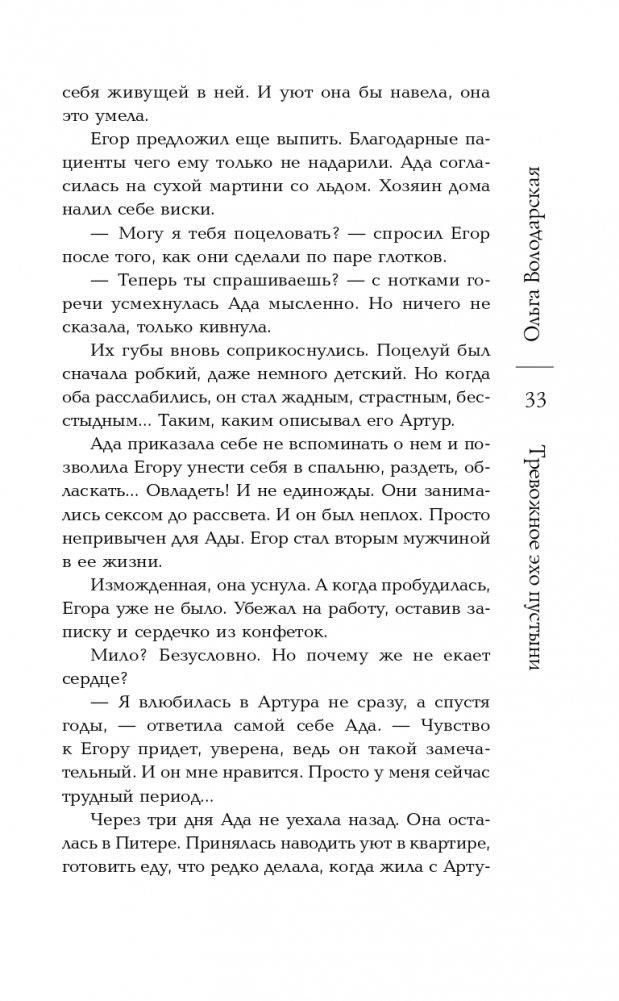 себя живущей в ней. И уют она бы навела, она это умела.

Егор предложил еще выпить. Благодарные пациенты чего ему только не надарили. Ада согласилась на сухой мартини со льдом. Хозяин дома налил себе виски.

— Могу я тебя поцеловать? — спросил Егор после того, как они сделали по паре глотков.

— Теперь ты спрашиваешь? — с нотками горечи усмехнулась Ада мысленно. Но ничего не сказала, только кивнула.

Их губы вновь соприкоснулись. Поцелуй был сначала робкий, даже немного детский. Но когда оба расслабились, он стал жадным, страстным, бесстыдным... Таким, каким описывал его Артур.

Ада приказала себе не вспоминать о нем и позволила Егору унести себя в спальню, раздеть, обласкать... Овладеть! И не единожды. Они занимались сексом до рассвета. И он был неплох. Просто непривычен для Ады. Егор стал вторым мужчиной в ее жизни.

Изможденная, она уснула. А когда пробудилась, Егора уже не было. Убежал на работу, оставив записку и сердечко из конфеток.

Мило? Безусловно. Но почему же не екает сердце?

— Я влюбилась в Артура не сразу, а спустя годы, — ответила самой себе Ада. — Чувство к Егору придет, уверена, ведь он такой замечательный. И он мне нравится. Просто у меня сейчас трудный период...

Через три дня Ада не уехала назад. Она осталась в Питере. Принялась наводить уют в квартире, готовить еду, что редко делала, когда жила с Арту-

Ольга Володарская

33

Тревожное эхо пустыни